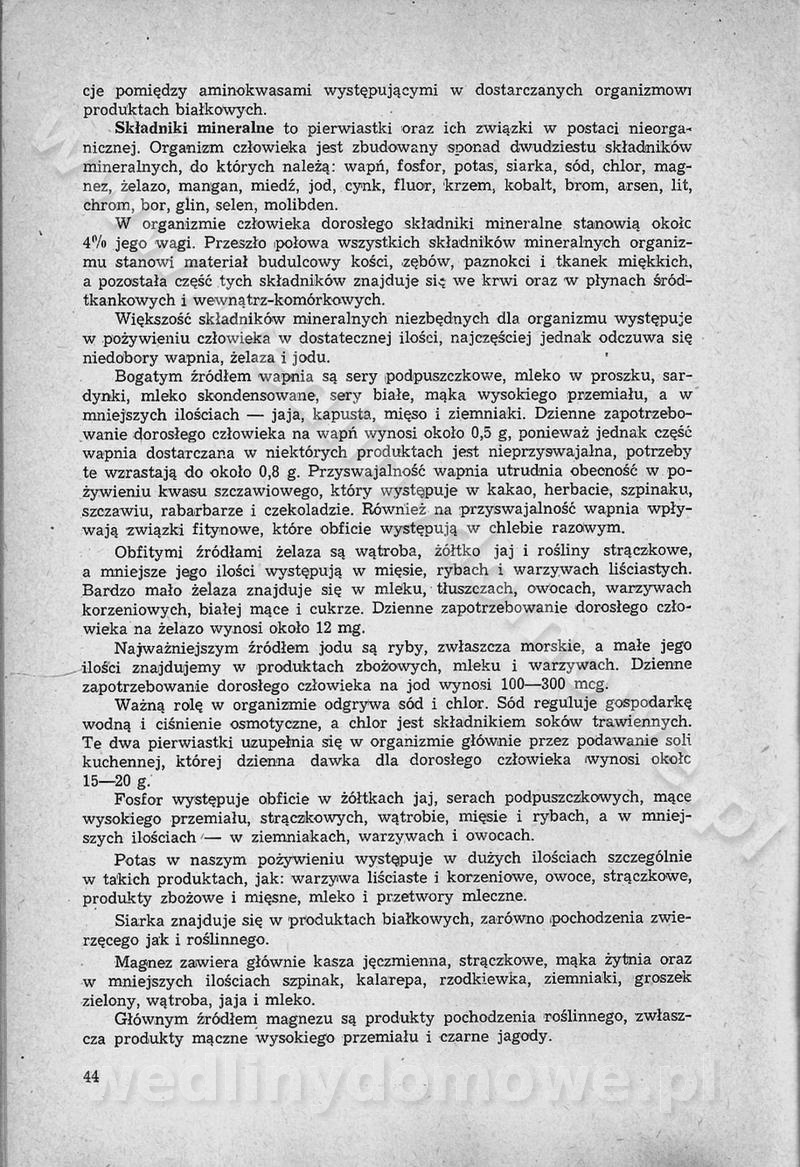 cje pomiędzy aminokwasami występującymi w dostarczanych organizmowi produktach białkowych.

Składniki mineralne to pierwiastki oraz ich związki w postaci nieorganicznej. Organizm człowieka jest zbudowany sponad dwudziestu składników mineralnych, do których należą: wapń, fosfor, potas, siarka, sód, chlor, magnez, żelazo, mangan, miedź, jod, cynk, fluor, krzem, kobalt, brom, arsen, lit, chrom, bor, glin, selen, molibden.

W organizmie człowieka dorosłego składniki mineralne stanowią około 4% jego wagi. Przeszło połowa wszystkich składników mineralnych organizmu stanowi materiał budulcowy kości, zębów, paznokci i tkanek miękkich, a pozostała część tych składników znajduje się we krwi oraz w płynach śródtkankowych i wewnątrz-komórkowych.

Większość składników mineralnych niezbędnych dla organizmu występuje w pożywieniu człowieka w dostatecznej ilości, najczęściej jednak odczuwa się niedobory wapnia, żelaza i jodu.

Bogatym źródłem wapnia są sery podpuszczkowe, mleko w proszku, sardynki, mleko skondensowane, sery białe, mąka wysokiego przemiału, a w mniejszych ilościach — jaja, kapusta, mięso i ziemniaki. Dzienne zapotrzebowanie dorosłego człowieka na wapń wynosi około 0,5 g, ponieważ jednak część wapnia dostarczana w niektórych produktach jest nieprzyswajalna, potrzeby te wzrastają do około 0,8 g. Przyswajalność wapnia utrudnia obecność w pożywieniu kwasu szczawiowego, który występuje w kakao, herbacie, szpinaku, szczawiu, rabarbarze i czekoladzie. Również na przyswajalność wapnia wpływają związki fitynowe, które obficie występują w chlebie razowym.

Obfitymi źródłami żelaza są wątroba, żółtko jaj i rośliny strączkowe, a mniejsze jego ilości występują w mięsie, rybach i warzywach liściastych. Bardzo mało żelaza znajduje się w mleku, tłuszczach, owocach, warzywach korzeniowych, białej mące i cukrze. Dzienne zapotrzebowanie dorosłego człowieka na żelazo wynosi około 12 mg.

Najważniejszym źródłem jodu są ryby, zwłaszcza morskie, a małe jego ilości znajdujemy w produktach zbożowych, mleku i warzywach. Dzienne zapotrzebowanie dorosłego człowieka na jod wynosi 100—300 mcg.

Ważną rolę w organizmie odgrywa sód i chlor. Sód reguluje gospodarkę wodną i ciśnienie osmotyczne, a chlor jest składnikiem soków trawiennych. Te dwa pierwiastki uzupełnia się w organizmie głównie przez podawanie soli kuchennej, której dzienna dawka dla dorosłego człowieka wynosi około 15—20 g.

Fosfor występuje obficie w żółtkach jaj, serach podpuszczkowych, mące wysokiego przemiału, strączkowych, wątrobie, mięsie i rybach, a w mniejszych ilościach — w ziemniakach, warzywach i owocach.

Potas w naszym pożywieniu występuje w dużych ilościach szczególnie w takich produktach, jak: warzywa liściaste i korzeniowe, owoce, strączkowe, produkty zbożowe i mięsne, mleko i przetwory mleczne.

Siarka znajduje się w produktach białkowych, zarówno pochodzenia zwierzęcego jak i roślinnego.

Magnez zawiera głównie kasza jęczmienna, strączkowe, mąka żytnia oraz w mniejszych ilościach szpinak, kalarepa, rzodkiewka, ziemniaki, groszek zielony, wątroba, jaja i mleko.

Głównym źródłem magnezu są produkty pochodzenia roślinnego, zwłaszcza produkty mączne wysokiego przemiału i czarne jagody.

44

wedlinydomowe.pl